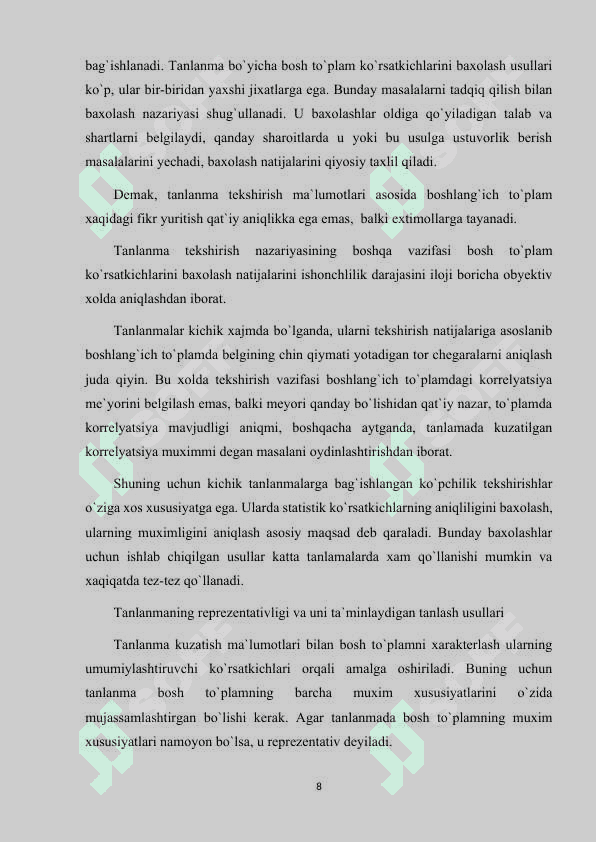 bag`ishlanadi. Tanlanma bo`yicha bosh to`plam ko`rsatkichlarini baxolash usullari ko`p, ular bir-biridan yaxshi jixatlarga ega. Bunday masalalarni tadqiq qilish bilan baxolash nazariyasi shug`ullanadi. U baxolashlar oldiga qo`yiladigan talab va shartlarni belgilaydi, qanday sharoitlarda u yoki bu usulga ustuvorlik berish masalalarini yechadi, baxolash natijalarini qiyosiy taxlil qiladi.

Demak, tanlanma tekshirish ma`lumotlari asosida boshlang`ich to`plam xaqidagi fikr yuritish qat`iy aniqlikka ega emas, balki extimollarga tayanadi.

Tanlanma tekshirish nazariyasining boshqa vazifasi bosh to`plam ko`rsatkichlarini baxolash natijalarini ishonchlilik darajasini iloji boricha obyektiv xolda aniqlashdan iborat.

Tanlanmalar kichik xajmda bo`lganda, ularni tekshirish natijalariga asoslanib boshlang`ich to`plamda belgining chin qiymati yotadigan tor chegaralarni aniqlash juda qiyin. Bu xolda tekshirish vazifasi boshlang`ich to`plamdagi korrelyatsiya me`yorini belgilash emas, balki meyori qanday bo`lishidan qat`iy nazar, to`plamda korrelyatsiya mavjudligi aniqmi, boshqacha aytganda, tanlamada kuzatilgan korrelyatsiya muximmi degan masalani oydinlashtirishdan iborat.

Shuning uchun kichik tanlanmalarga bag`ishlangan ko`pchilik tekshirishlar o`ziga xos xususiyatga ega. Ularda statistik ko`rsatkichlarning aniqliligini baxolash, ularning muximligini aniqlash asosiy maqsad deb qaraladi. Bunday baxolashlar uchun ishlab chiqilgan usullar katta tanlamalarda xam qo`llanishi mumkin va xaqiqatda tez-tez qo`llanadi.

Tanlanmaning reprezentativligi va uni ta`minlaydigan tanlash usullari

Tanlanma kuzatish ma`lumotlari bilan bosh to`plamni xarakterlash ularning umumiylashtiruvchi ko`rsatkichlari orqali amalga oshiriladi. Buning uchun tanlanma bosh to`plamning barcha muxim xususiyatlarini o`zida mujassamlashtirgan bo`lishi kerak. Agar tanlanmada bosh to`plamning muxim xususiyatlari namoyon bo`lsa, u reprezentativ deyiladi.

8